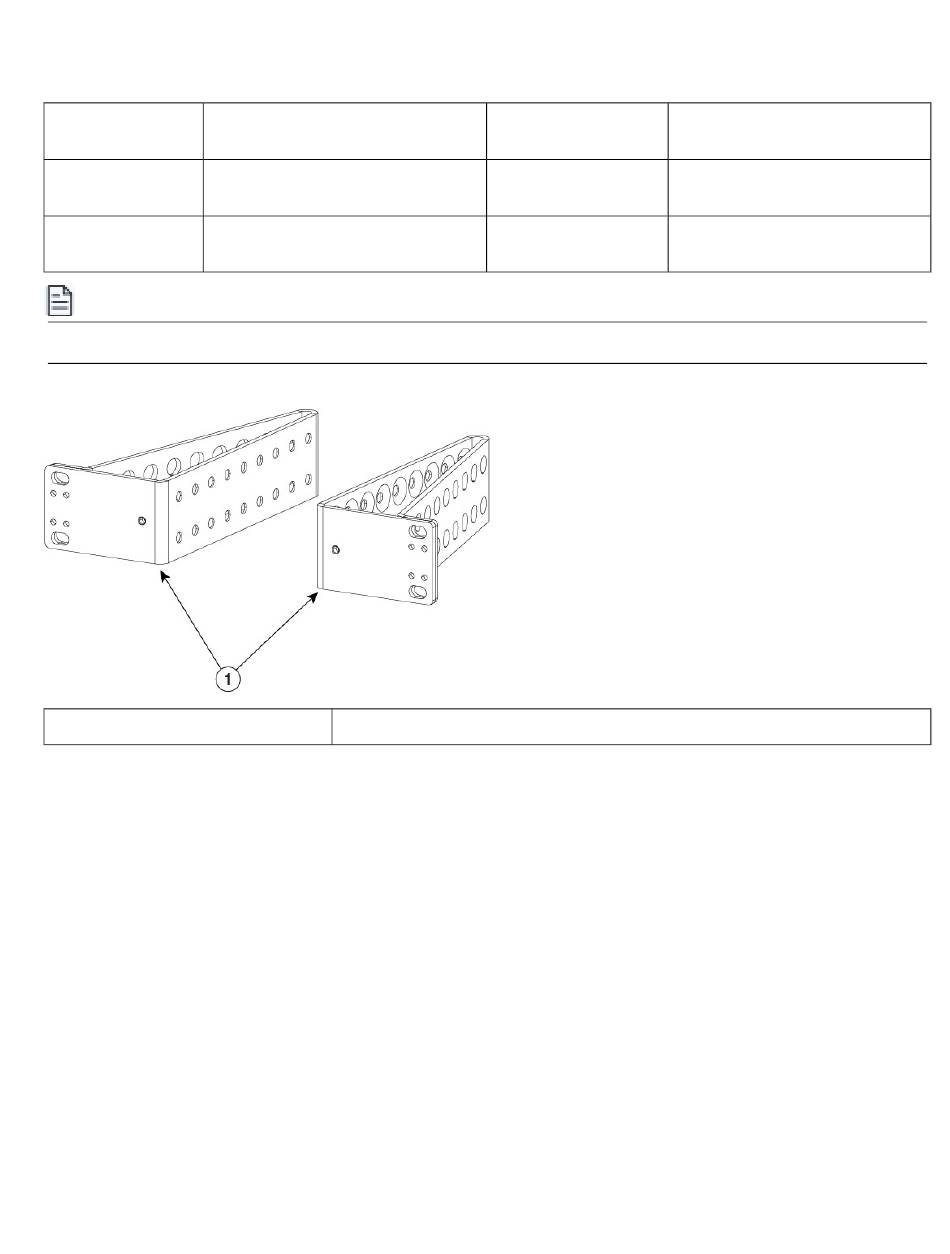 1